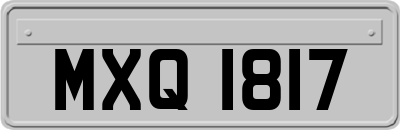 MXQ 1817